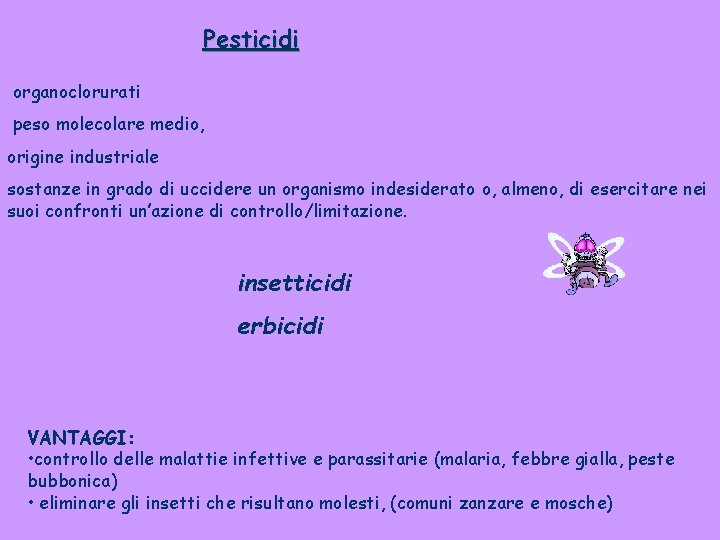 Pesticidi

organoclorurati

peso molecolare medio,

origine industriale

sostanze in grado di uccidere un organismo indesiderato o, almeno, di esercitare nei suoi confronti un'azione di controllo/limitazione.

insetticidi

erbicidi

VANTAGGI:
•controllo delle malattie infettive e parassitarie (malaria, febbre gialla, peste bubbonica)
• eliminare gli insetti che risultano molesti, (comuni zanzare e mosche)